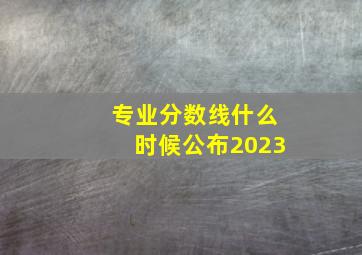 专业分数线什么时候公布2023